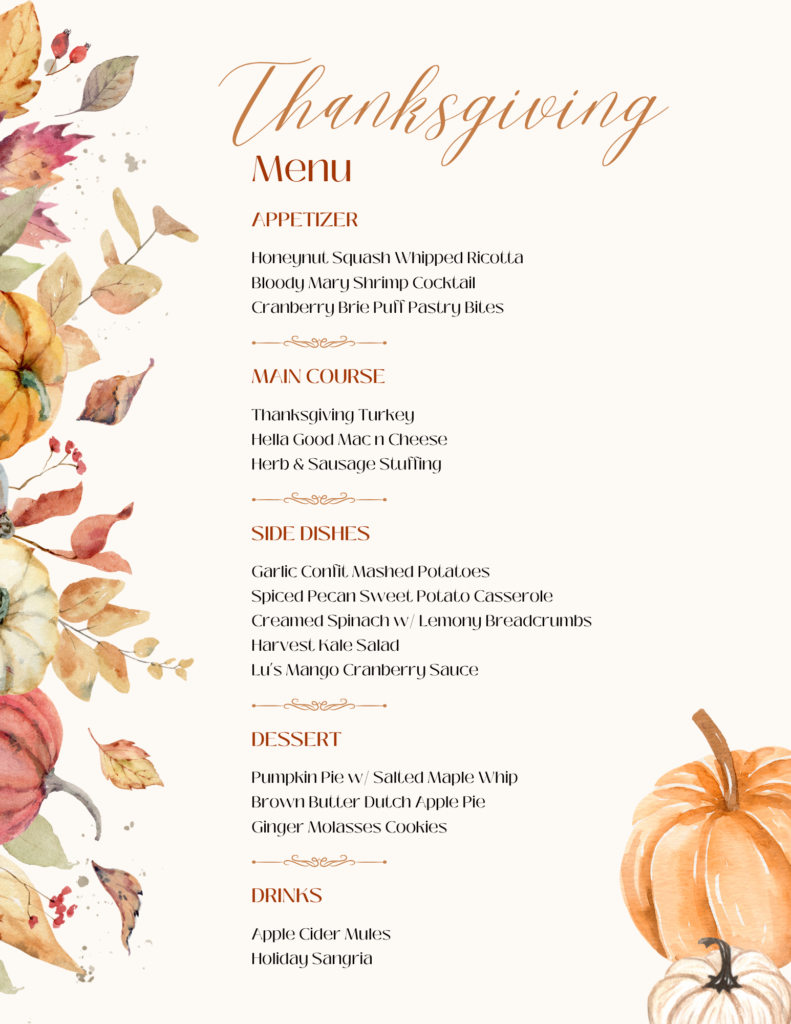 Thanksgiving

Menu

APPETIZER

Honeynut Squash Whipped Ricotta
Bloody Mary Shrimp Cocktail
Cranberry Brie Puff Pastry Bites

MAIN COURSE

Thanksgiving Turkey
Hella Good Mac n Cheese
Herb & Sausage Stuffing

SIDE DISHES

Garlic Confit Mashed Potatoes
Spiced Pecan Sweet Potato Casserole
Creamed Spinach w/ Lemony Breadcrumbs
Harvest Kale Salad
Lu's Mango Cranberry Sauce

DESSERT

Pumpkin Pie w/ Salted Maple Whip
Brown Butter Dutch Apple Pie
Ginger Molasses Cookies

DRINKS

Apple Cider Mules
Holiday Sangria